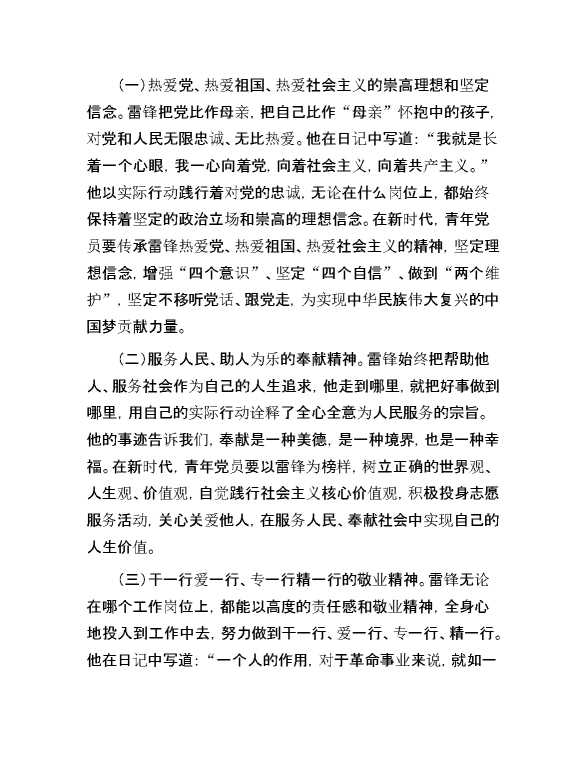 （一）热爱党、热爱祖国、热爱社会主义的崇高理想和坚定信念。雷锋把党比作母亲，把自己比作“母亲”怀抱中的孩子，对党和人民无限忠诚、无比热爱。他在日记中写道：“我就是长着一个心眼，我一心向着党，向着社会主义，向着共产主义。”他以实际行动践行着对党的忠诚，无论在什么岗位上，都始终保持着坚定的政治立场和崇高的理想信念。在新时代，青年党员要传承雷锋热爱党、热爱祖国、热爱社会主义的精神，坚定理想信念，增强“四个意识”、坚定“四个自信”、做到“两个维护”，坚定不移听党话、跟党走，为实现中华民族伟大复兴的中国梦贡献力量。

（二）服务人民、助人为乐的奉献精神。雷锋始终把帮助他人、服务社会作为自己的人生追求，他走到哪里，就把好事做到哪里，用自己的实际行动诠释了全心全意为人民服务的宗旨。他的事迹告诉我们，奉献是一种美德，是一种境界，也是一种幸福。在新时代，青年党员要以雷锋为榜样，树立正确的世界观、人生观、价值观，自觉践行社会主义核心价值观，积极投身志愿服务活动，关心关爱他人，在服务人民、奉献社会中实现自己的人生价值。

（三）干一行爱一行、专一行精一行的敬业精神。雷锋无论在哪个工作岗位上，都能以高度的责任感和敬业精神，全身心地投入到工作中去，努力做到干一行、爱一行、专一行、精一行。他在日记中写道：“一个人的作用，对于革命事业来说，就如一